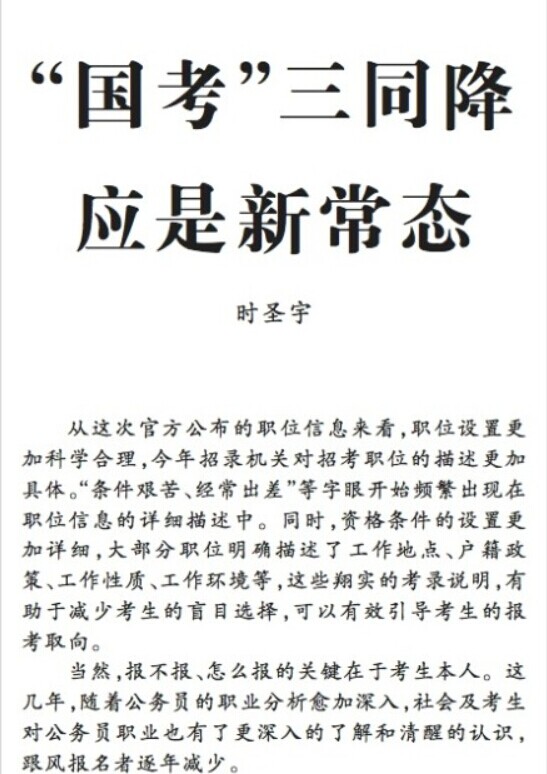 “国考”三同降应是新常态

时圣宇

从这次官方公布的职位信息来看，职位设置更加科学合理，今年招录机关对招考职位的描述更加具体。“条件艰苦、经常出差”等字眼开始频繁出现在职位信息的详细描述中。同时，资格条件的设置更加详细，大部分职位明确描述了工作地点、户籍政策、工作性质、工作环境等，这些翔实的考录说明，有助于减少考生的盲目选择，可以有效引导考生的报考取向。

当然，报不报、怎么报的关键在于考生本人。这几年，随着公务员的职业分析愈加深入，社会及考生对公务员职业也有了更深入的了解和清醒的认识，跟风报名者逐年减少。